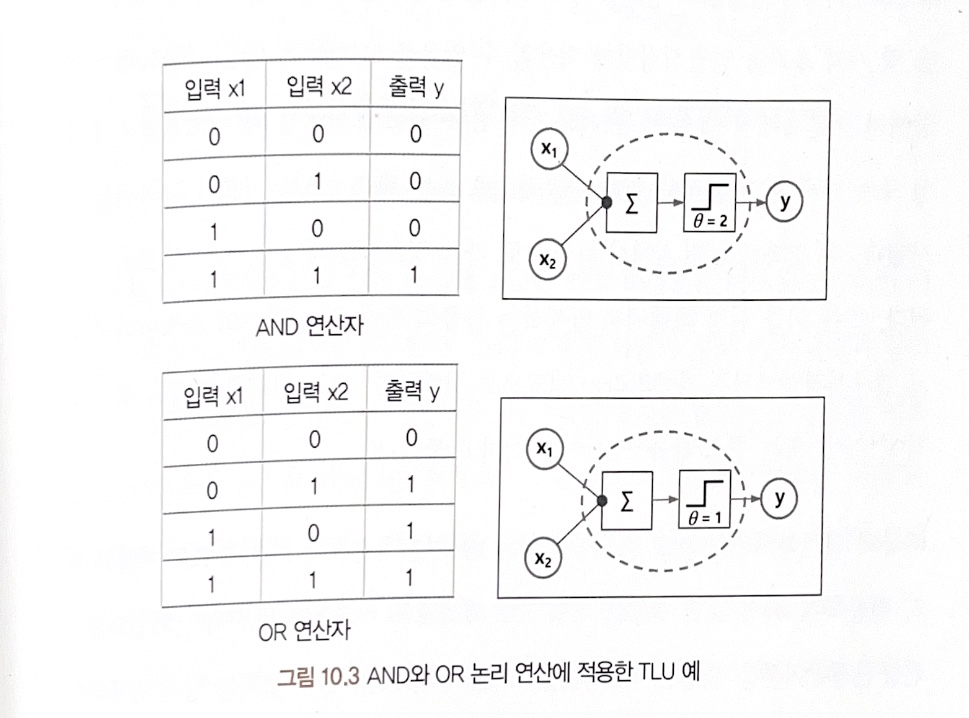 | 입력 x1 | 입력 x2 | 출력 y |
|---|---|---|
| 0 | 0 | 0 |
| 0 | 1 | 0 |
| 1 | 0 | 0 |
| 1 | 1 | 1 |

AND 연산자

$x_1$

$x_2$

$\Sigma$

$\theta = 2$

y

| 입력 x1 | 입력 x2 | 출력 y |
|---|---|---|
| 0 | 0 | 0 |
| 0 | 1 | 1 |
| 1 | 0 | 1 |
| 1 | 1 | 1 |

OR 연산자

$x_1$

$x_2$

$\Sigma$

$\theta = 1$

y

그림 10.3 AND와 OR 논리 연산에 적용한 TLU 예